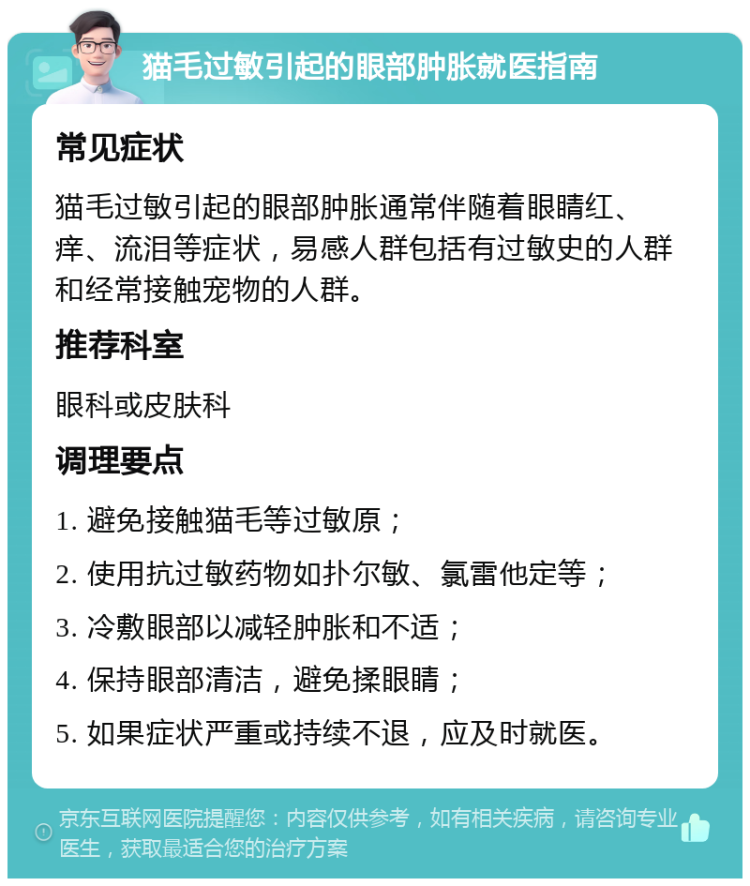 猫毛过敏引起的眼部肿胀就医指南

常见症状

猫毛过敏引起的眼部肿胀通常伴随着眼睛红、痒、流泪等症状，易感人群包括有过敏史的人群和经常接触宠物的人群。

推荐科室

眼科或皮肤科

调理要点

1. 避免接触猫毛等过敏原；

2. 使用抗过敏药物如扑尔敏、氯雷他定等；

3. 冷敷眼部以减轻肿胀和不适；

4. 保持眼部清洁，避免揉眼睛；

5. 如果症状严重或持续不退，应及时就医。

京东互联网医院提醒您：内容仅供参考，如有相关疾病，请咨询专业医生，获取最适合您的治疗方案